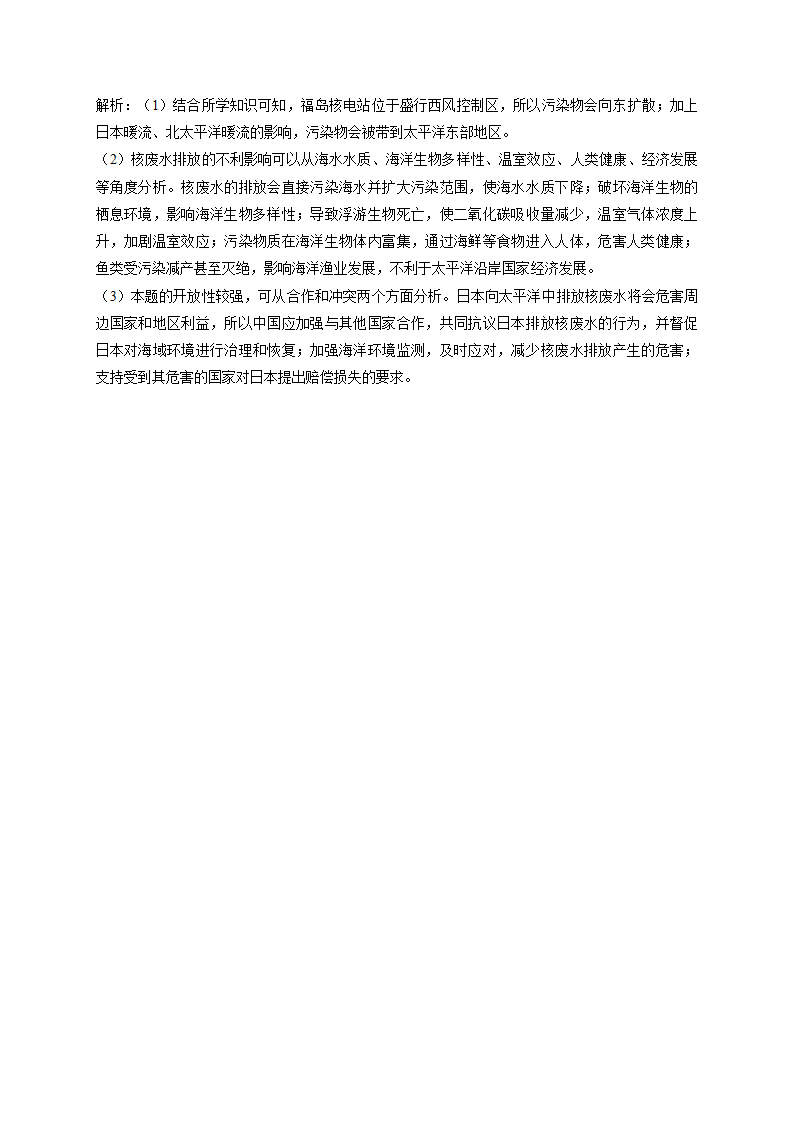 解析：（1）结合所学知识可知，福岛核电站位于盛行西风控制区，所以污染物会向东扩散；加上日本暖流、北太平洋暖流的影响，污染物会被带到太平洋东部地区。

（2）核废水排放的不利影响可以从海水水质、海洋生物多样性、温室效应、人类健康、经济发展等角度分析。核废水的排放会直接污染海水并扩大污染范围，使海水水质下降；破坏海洋生物的栖息环境，影响海洋生物多样性；导致浮游生物死亡，使二氧化碳吸收量减少，温室气体浓度上升，加剧温室效应；污染物质在海洋生物体内富集，通过海鲜等食物进入人体，危害人类健康；鱼类受污染减产甚至灭绝，影响海洋渔业发展，不利于太平洋沿岸国家经济发展。

（3）本题的开放性较强，可从合作和冲突两个方面分析。日本向太平洋中排放核废水将会危害周边国家和地区利益，所以中国应加强与其他国家合作，共同抗议日本排放核废水的行为，并督促日本对海域环境进行治理和恢复；加强海洋环境监测，及时应对，减少核废水排放产生的危害；支持受到其危害的国家对日本提出赔偿损失的要求。